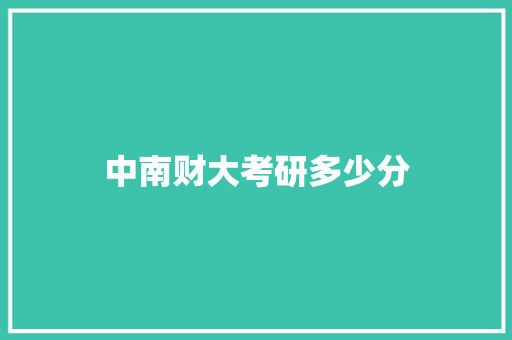 中南财大考研多少分